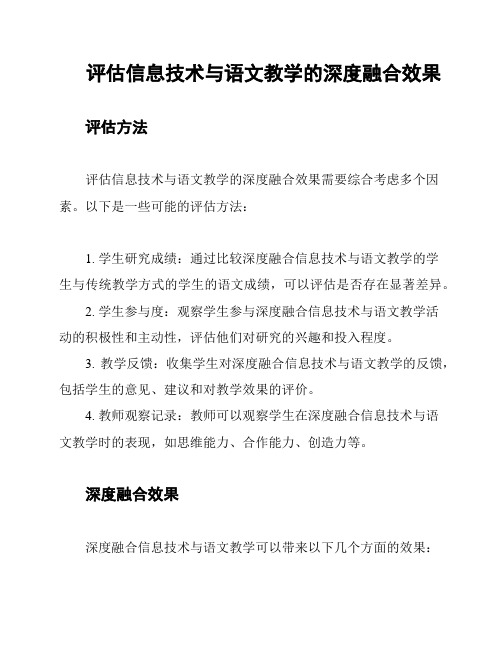 评估信息技术与语文教学的深度融合效果

评估方法

评估信息技术与语文教学的深度融合效果需要综合考虑多个因素。以下是一些可能的评估方法：

1. 学生研究成绩：通过比较深度融合信息技术与语文教学的学生与传统教学方式的学生的语文成绩，可以评估是否存在显著差异。

2. 学生参与度：观察学生参与深度融合信息技术与语文教学活动的积极性和主动性，评估他们对研究的兴趣和投入程度。

3. 教学反馈：收集学生对深度融合信息技术与语文教学的反馈，包括学生的意见、建议和对教学效果的评价。

4. 教师观察记录：教师可以观察学生在深度融合信息技术与语文教学时的表现，如思维能力、合作能力、创造力等。

深度融合效果

深度融合信息技术与语文教学可以带来以下几个方面的效果：